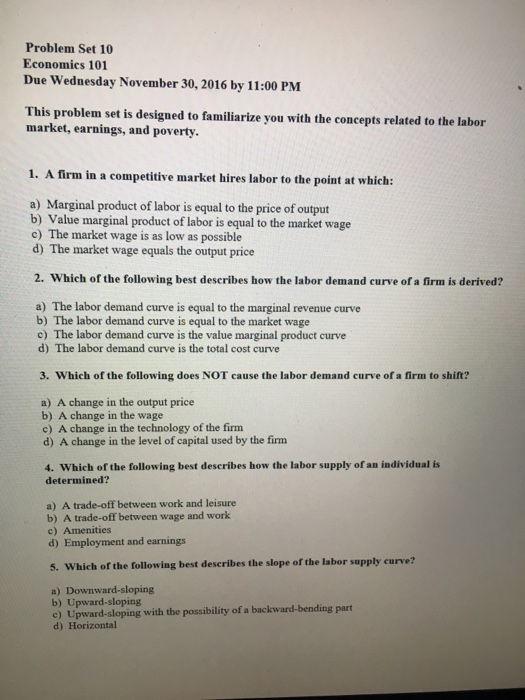 Problem Set 10
Economics 101
Due Wednesday November 30, 2016 by 11:00 PM

This problem set is designed to familiarize you with the concepts related to the labor market, earnings, and poverty.

1. A firm in a competitive market hires labor to the point at which:

a) Marginal product of labor is equal to the price of output
b) Value marginal product of labor is equal to the market wage
c) The market wage is as low as possible
d) The market wage equals the output price

2. Which of the following best describes how the labor demand curve of a firm is derived?

a) The labor demand curve is equal to the marginal revenue curve
b) The labor demand curve is equal to the market wage
c) The labor demand curve is the value marginal product curve
d) The labor demand curve is the total cost curve

3. Which of the following does NOT cause the labor demand curve of a firm to shift?

a) A change in the output price
b) A change in the wage
c) A change in the technology of the firm
d) A change in the level of capital used by the firm

4. Which of the following best describes how the labor supply of an individual is determined?

a) A trade-off between work and leisure
b) A trade-off between wage and work
c) Amenities
d) Employment and earnings

5. Which of the following best describes the slope of the labor supply curve?

a) Downward-sloping
b) Upward-sloping
c) Upward-sloping with the possibility of a backward-bending part
d) Horizontal